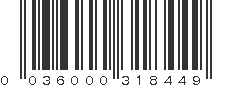 0 036000 318449